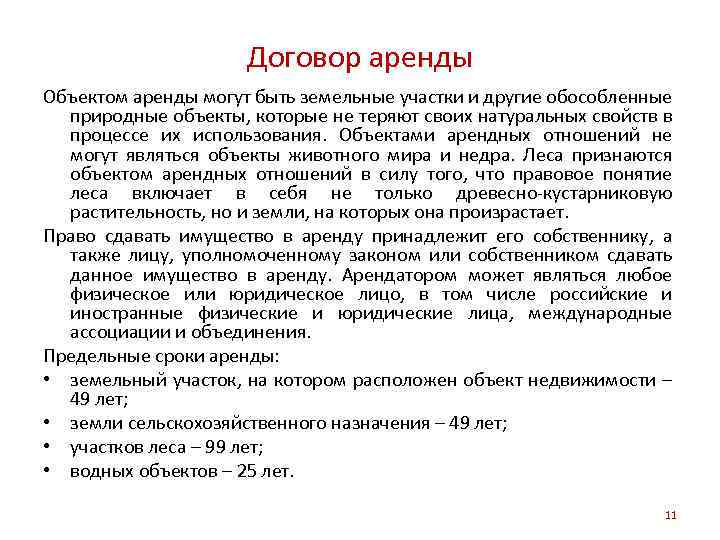 Договор аренды

Объектом аренды могут быть земельные участки и другие обособленные природные объекты, которые не теряют своих натуральных свойств в процессе их использования. Объектами арендных отношений не могут являться объекты животного мира и недра. Леса признаются объектом арендных отношений в силу того, что правовое понятие леса включает в себя не только древесно-кустарниковую растительность, но и земли, на которых она произрастает.

Право сдавать имущество в аренду принадлежит его собственнику, а также лицу, уполномоченному законом или собственником сдавать данное имущество в аренду. Арендатором может являться любое физическое или юридическое лицо, в том числе российские и иностранные физические и юридические лица, международные ассоциации и объединения.

Предельные сроки аренды:

• земельный участок, на котором расположен объект недвижимости – 49 лет;

• земли сельскохозяйственного назначения – 49 лет;

• участков леса – 99 лет;

• водных объектов – 25 лет.

11